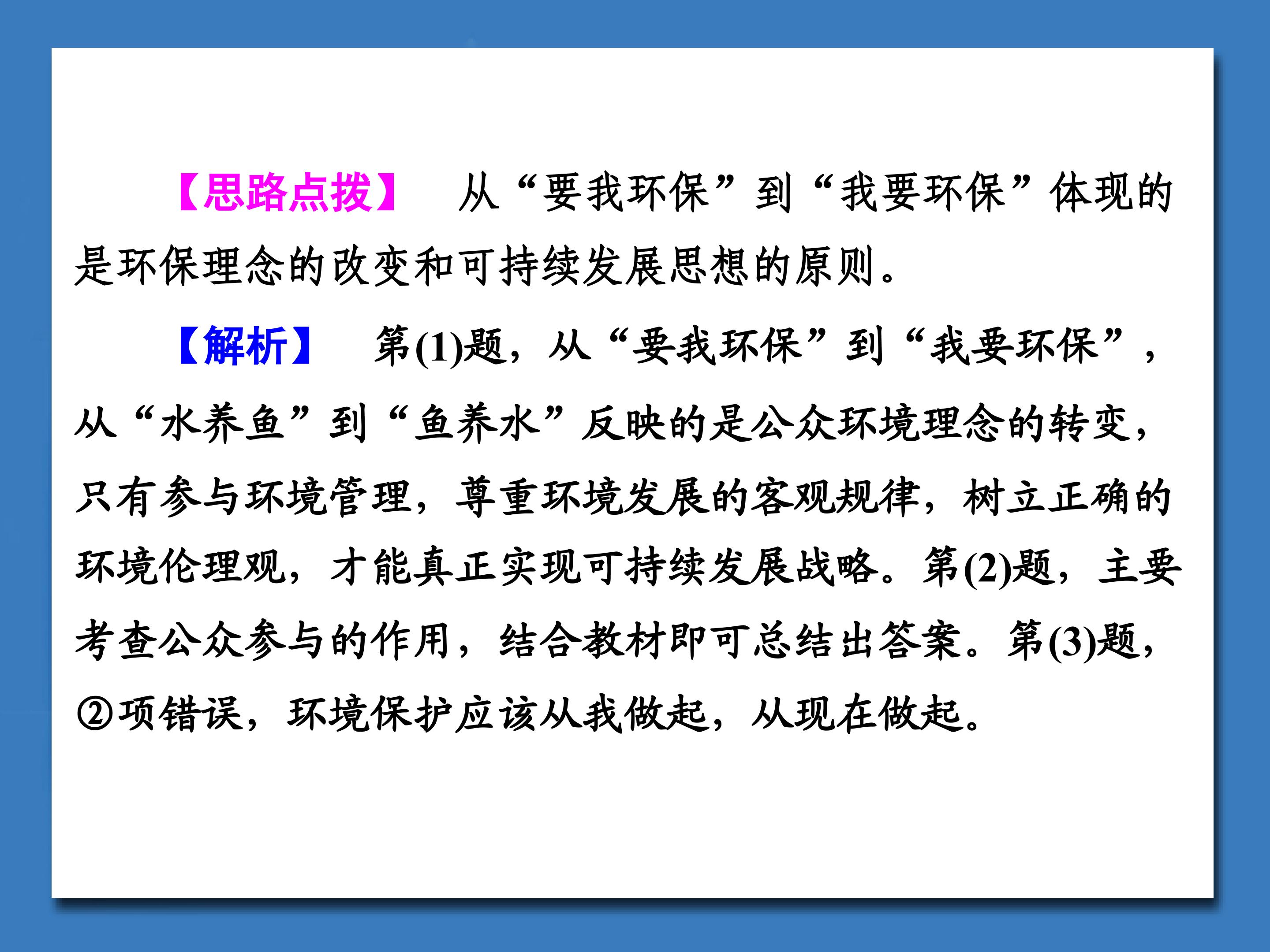 【思路点拨】 从“要我环保”到“我要环保”体现的是环保理念的改变和可持续发展思想的原则。

【解析】 第(1)题，从“要我环保”到“我要环保”，从“水养鱼”到“鱼养水”反映的是公众环境理念的转变，只有参与环境管理，尊重环境发展的客观规律，树立正确的环境伦理观，才能真正实现可持续发展战略。第(2)题，主要考查公众参与的作用，结合教材即可总结出答案。第(3)题，②项错误，环境保护应该从我做起，从现在做起。